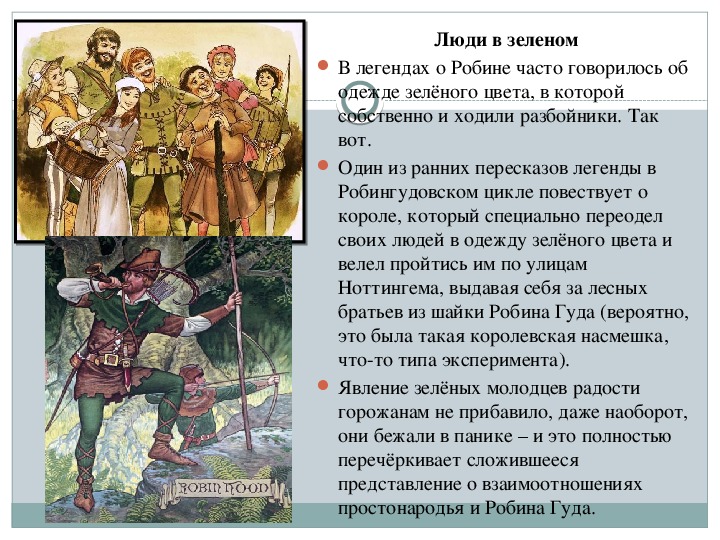 Люди в зеленом

В легендах о Робине часто говорилось об одежде зелёного цвета, в которой собственно и ходили разбойники. Так вот.

Один из ранних пересказов легенды в Робингудовском цикле повествует о короле, который специально переодел своих людей в одежду зелёного цвета и велел пройтись им по улицам Ноттингема, выдавая себя за лесных братьев из шайки Робина Гуда (вероятно, это была такая королевская насмешка, что-то типа эксперимента).

Явление зелёных молодцев радости горожанам не прибавило, даже наоборот, они бежали в панике – и это полностью перечёркивает сложившееся представление о взаимоотношениях простонародья и Робина Гуда.

ROBIN HOOD